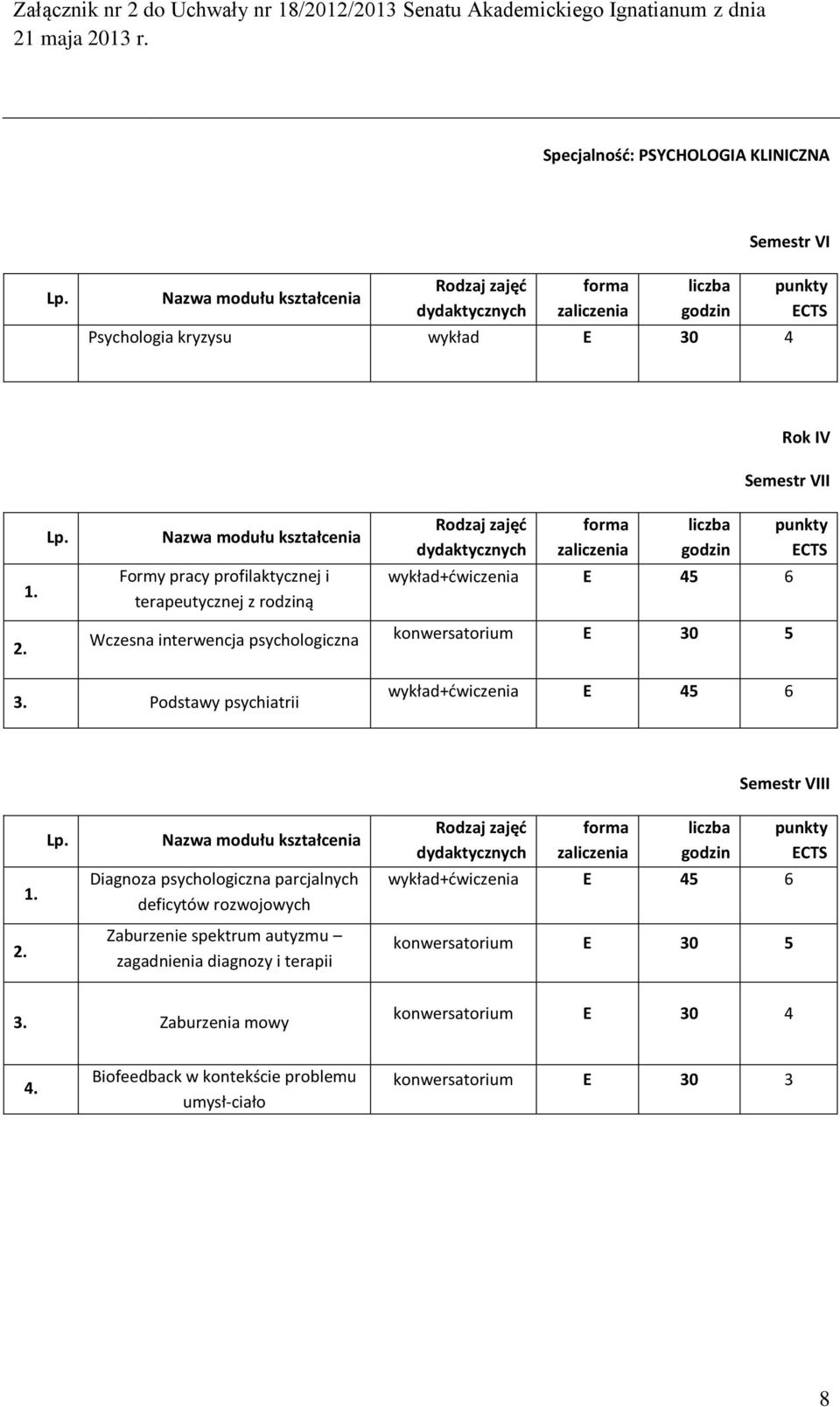 Załącznik nr 2 do Uchwały nr 18/2012/2013 Senatu Akademickiego Ignatianum z dnia 21 maja 2013 r.

Specjalność: PSYCHOLOGIA KLINICZNA

Semestr VI

| Lp. | Nazwa modułu kształcenia | Rodzaj zajęć dydaktycznych | forma zaliczenia | liczba godzin | punkty ECTS |
|---|---|---|---|---|---|
| | Psychologia kryzysu | wykład | E | 30 | 4 |

Rok IV

Semestr VII

| Lp. | Nazwa modułu kształcenia | Rodzaj zajęć dydaktycznych | forma zaliczenia | liczba godzin | punkty ECTS |
|---|---|---|---|---|---|
| 1. | Formy pracy profilaktycznej i terapeutycznej z rodziną | wykład+ćwiczenia | E | 45 | 6 |
| 2. | Wczesna interwencja psychologiczna | konwersatorium | E | 30 | 5 |
| 3. | Podstawy psychiatrii | wykład+ćwiczenia | E | 45 | 6 |

Semestr VIII

| Lp. | Nazwa modułu kształcenia | Rodzaj zajęć dydaktycznych | forma zaliczenia | liczba godzin | punkty ECTS |
|---|---|---|---|---|---|
| 1. | Diagnoza psychologiczna parcjalnych deficytów rozwojowych | wykład+ćwiczenia | E | 45 | 6 |
| 2. | Zaburzenie spektrum autyzmu – zagadnienia diagnozy i terapii | konwersatorium | E | 30 | 5 |
| 3. | Zaburzenia mowy | konwersatorium | E | 30 | 4 |
| 4. | Biofeedback w kontekście problemu umysł-ciało | konwersatorium | E | 30 | 3 |

8